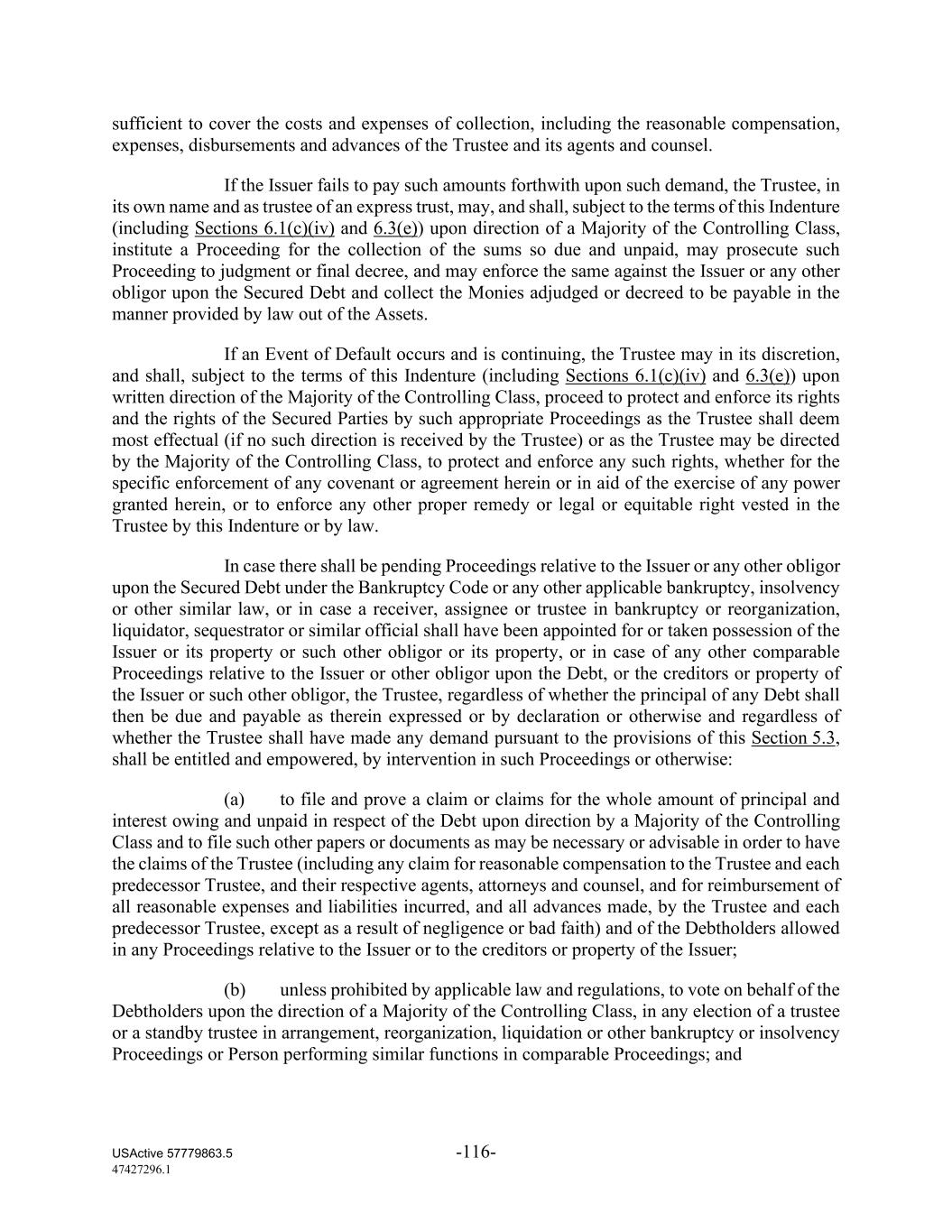 sufficient to cover the costs and expenses of collection, including the reasonable compensation, expenses, disbursements and advances of the Trustee and its agents and counsel.

If the Issuer fails to pay such amounts forthwith upon such demand, the Trustee, in its own name and as trustee of an express trust, may, and shall, subject to the terms of this Indenture (including Sections 6.1(c)(iv) and 6.3(e)) upon direction of a Majority of the Controlling Class, institute a Proceeding for the collection of the sums so due and unpaid, may prosecute such Proceeding to judgment or final decree, and may enforce the same against the Issuer or any other obligor upon the Secured Debt and collect the Monies adjudged or decreed to be payable in the manner provided by law out of the Assets.

If an Event of Default occurs and is continuing, the Trustee may in its discretion, and shall, subject to the terms of this Indenture (including Sections 6.1(c)(iv) and 6.3(e)) upon written direction of the Majority of the Controlling Class, proceed to protect and enforce its rights and the rights of the Secured Parties by such appropriate Proceedings as the Trustee shall deem most effectual (if no such direction is received by the Trustee) or as the Trustee may be directed by the Majority of the Controlling Class, to protect and enforce any such rights, whether for the specific enforcement of any covenant or agreement herein or in aid of the exercise of any power granted herein, or to enforce any other proper remedy or legal or equitable right vested in the Trustee by this Indenture or by law.

In case there shall be pending Proceedings relative to the Issuer or any other obligor upon the Secured Debt under the Bankruptcy Code or any other applicable bankruptcy, insolvency or other similar law, or in case a receiver, assignee or trustee in bankruptcy or reorganization, liquidator, sequestrator or similar official shall have been appointed for or taken possession of the Issuer or its property or such other obligor or its property, or in case of any other comparable Proceedings relative to the Issuer or other obligor upon the Debt, or the creditors or property of the Issuer or such other obligor, the Trustee, regardless of whether the principal of any Debt shall then be due and payable as therein expressed or by declaration or otherwise and regardless of whether the Trustee shall have made any demand pursuant to the provisions of this Section 5.3, shall be entitled and empowered, by intervention in such Proceedings or otherwise:

(a) to file and prove a claim or claims for the whole amount of principal and interest owing and unpaid in respect of the Debt upon direction by a Majority of the Controlling Class and to file such other papers or documents as may be necessary or advisable in order to have the claims of the Trustee (including any claim for reasonable compensation to the Trustee and each predecessor Trustee, and their respective agents, attorneys and counsel, and for reimbursement of all reasonable expenses and liabilities incurred, and all advances made, by the Trustee and each predecessor Trustee, except as a result of negligence or bad faith) and of the Debtholders allowed in any Proceedings relative to the Issuer or to the creditors or property of the Issuer;

(b) unless prohibited by applicable law and regulations, to vote on behalf of the Debtholders upon the direction of a Majority of the Controlling Class, in any election of a trustee or a standby trustee in arrangement, reorganization, liquidation or other bankruptcy or insolvency Proceedings or Person performing similar functions in comparable Proceedings; and

USActive 57779863.5
47427296.1

-116-